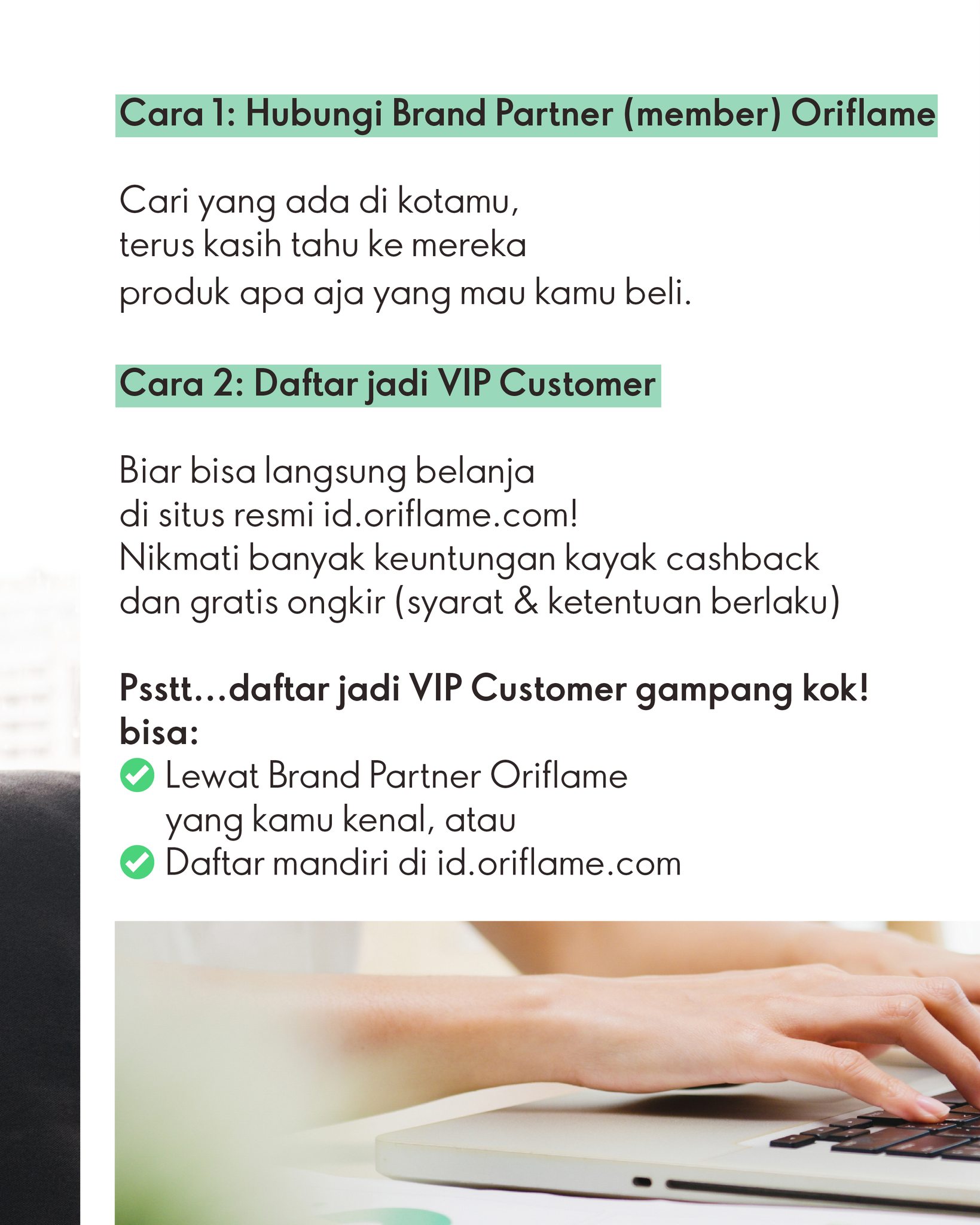 Cara 1: Hubungi Brand Partner (member) Oriflame

Cari yang ada di kotamu, terus kasih tahu ke mereka produk apa aja yang mau kamu beli.

Cara 2: Daftar jadi VIP Customer

Biar bisa langsung belanja di situs resmi id.oriflame.com! Nikmati banyak keuntungan kayak cashback dan gratis ongkir (syarat & ketentuan berlaku)

Psstt...daftar jadi VIP Customer gampang kok! bisa:
Lewat Brand Partner Oriflame yang kamu kenal, atau
Daftar mandiri di id.oriflame.com